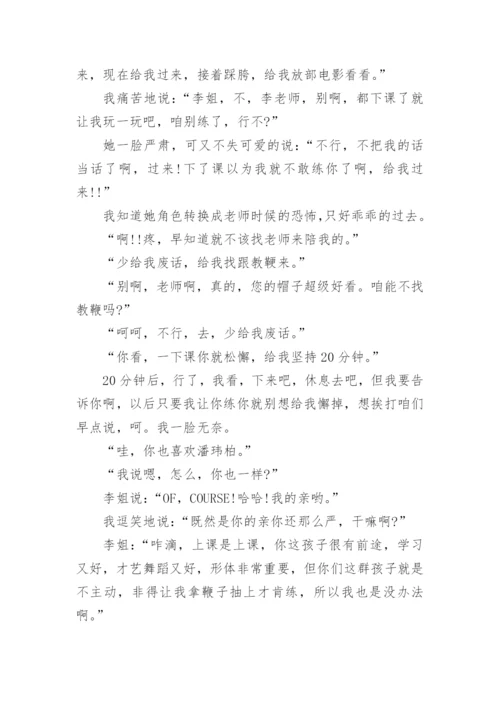 来，现在给我过来，接着踩胯，给我放部电影看看。”

我痛苦地说：“李姐，不，李老师，别啊，都下课了就让我玩一玩吧，咱别练了，行不?”

她一脸严肃，可又不失可爱的说：“不行，不把我的话当话了啊，过来!下了课以为我就不敢练你了啊，给我过来!!”

我知道她角色转换成老师时候的恐怖,只好乖乖的过去。

“啊!!疼，早知道就不该找老师来陪我的。”

“少给我废话，给我找跟教鞭来。”

“别啊，老师啊，真的，您的帽子超级好看。咱能不找教鞭吗?”

“呵呵，不行，去，少给我废话。”

“你看，一下课你就松懈，给我坚持20分钟。”

20分钟后，行了，我看，下来吧，休息去吧，但我要告诉你啊，以后只要我让你练你就别想给我懈掉，想挨打咱们早点说，呵。我一脸无奈。

“哇，你也喜欢潘玮柏。”

“我说嗯，怎么，你也一样?”

李姐说：“OF，COURSE!哈哈!我的亲哟。”

我逗笑地说：“既然是你的亲你还那么严，干嘛啊?”

李姐：“咋滴，上课是上课，你这孩子很有前途，学习又好，才艺舞蹈又好，形体非常重要，但你们这群孩子就是不主动，非得让我拿鞭子抽上才肯练，所以我也是没办法啊。”